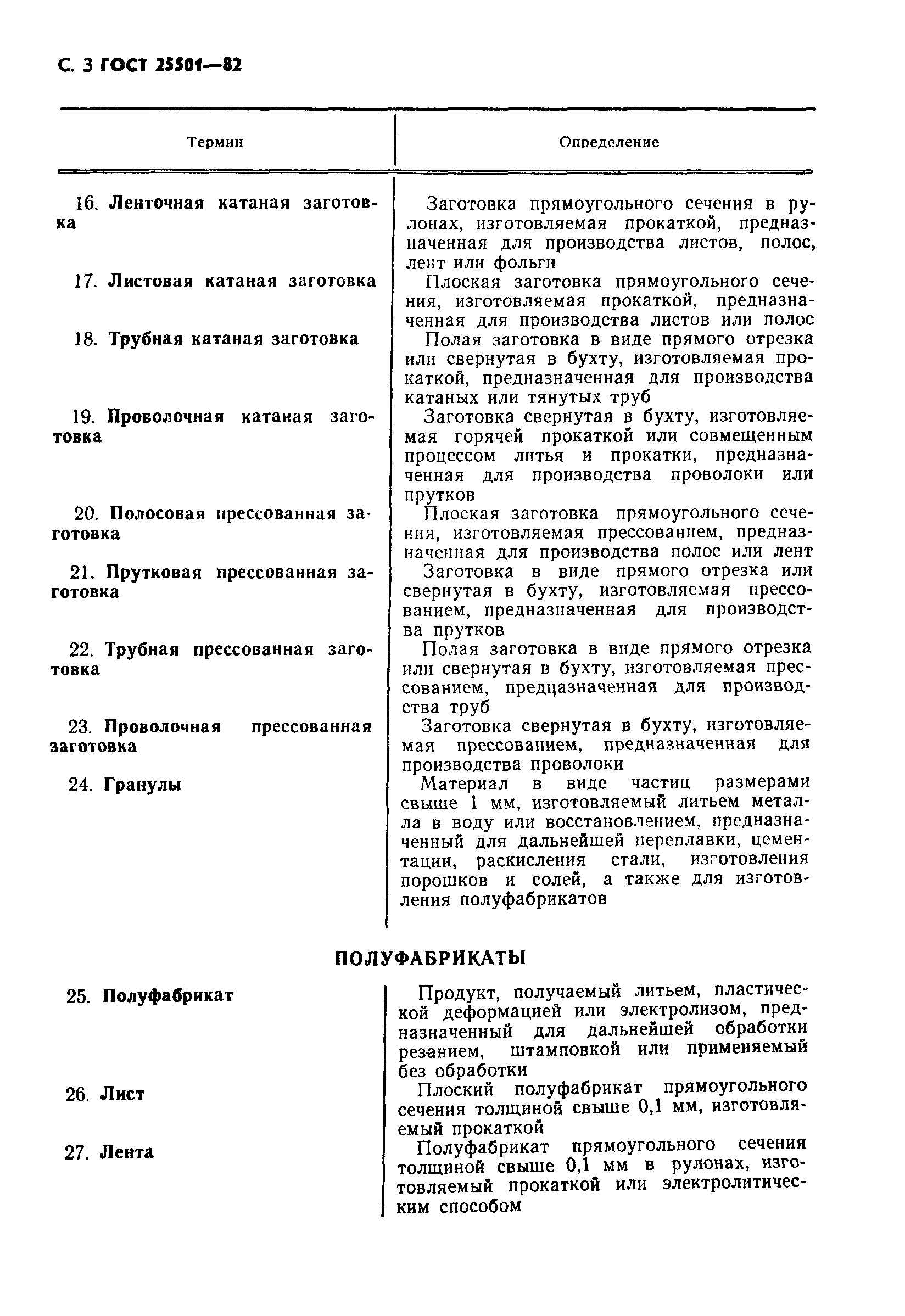 С. 3 ГОСТ 25501—82

| Термин | Определение |
|---|---|
| 16. Ленточная катаная заготовка | Заготовка прямоугольного сечения в рулонах, изготовляемая прокаткой, предназначенная для производства листов, полос, лент или фольги |
| 17. Листовая катаная заготовка | Плоская заготовка прямоугольного сечения, изготовляемая прокаткой, предназначенная для производства листов или полос |
| 18. Трубная катаная заготовка | Полая заготовка в виде прямого отрезка или свернутая в бухту, изготовляемая прокаткой, предназначенная для производства катаных или тянутых труб |
| 19. Проволочная катаная заготовка | Заготовка свернутая в бухту, изготовляемая горячей прокаткой или совмещенным процессом литья и прокатки, предназначенная для производства проволоки или прутков |
| 20. Полосовая прессованная заготовка | Плоская заготовка прямоугольного сечения, изготовляемая прессованием, предназначенная для производства полос или лент |
| 21. Прутковая прессованная заготовка | Заготовка в виде прямого отрезка или свернутая в бухту, изготовляемая прессованием, предназначенная для производства прутков |
| 22. Трубная прессованная заготовка | Полая заготовка в виде прямого отрезка или свернутая в бухту, изготовляемая прессованием, предназначенная для производства труб |
| 23. Проволочная прессованная заготовка | Заготовка свернутая в бухту, изготовляемая прессованием, предназначенная для производства проволоки |
| 24. Гранулы | Материал в виде частиц размерами свыше 1 мм, изготовляемый литьем металла в воду или восстановлением, предназначенный для дальнейшей переплавки, цементации, раскисления стали, изготовления порошков и солей, а также для изготовления полуфабрикатов |

ПОЛУФАБРИКАТЫ

| | |
|---|---|
| 25. Полуфабрикат | Продукт, получаемый литьем, пластической деформацией или электролизом, предназначенный для дальнейшей обработки резанием, штамповкой или применяемый без обработки |
| 26. Лист | Плоский полуфабрикат прямоугольного сечения толщиной свыше 0,1 мм, изготовляемый прокаткой |
| 27. Лента | Полуфабрикат прямоугольного сечения толщиной свыше 0,1 мм в рулонах, изготовляемый прокаткой или электролитическим способом |